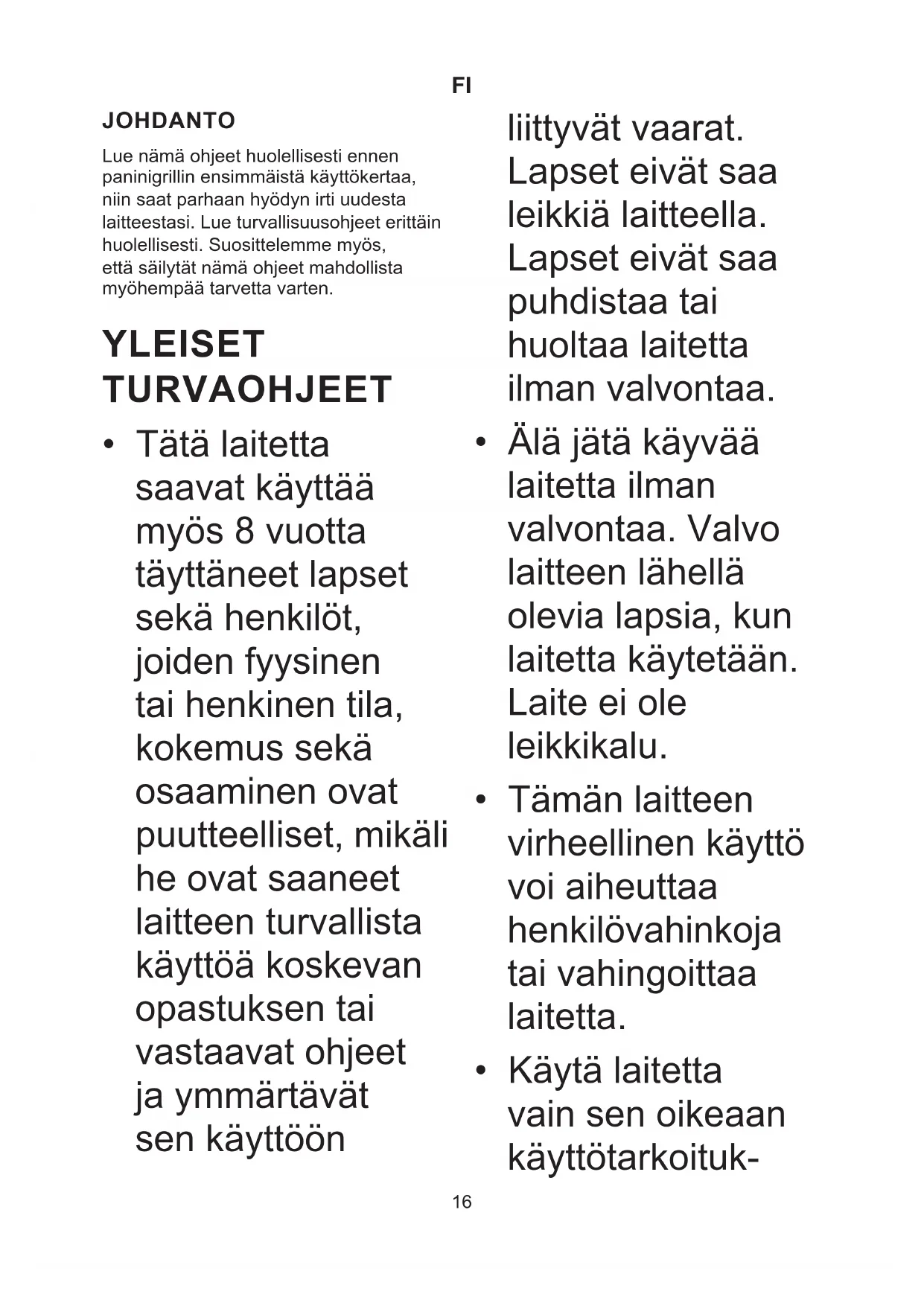 FI

JOHDANTO

Lue nämä ohjeet huolellisesti ennen paninigrillin ensimmäistä käyttökertaa, niin saat parhaan hyödyn irti uudesta laitteestasi. Lue turvallisuusohjeet erittäin huolellisesti. Suosittelemme myös, että säilytät nämä ohjeet mahdollista myöhempää tarvetta varten.

YLEISET TURVAOHJEET

• Tätä laitetta saavat käyttää myös 8 vuotta täyttäneet lapset sekä henkilöt, joiden fyysinen tai henkinen tila, kokemus sekä osaaminen ovat puutteelliset, mikäli he ovat saaneet laitteen turvallista käyttöä koskevan opastuksen tai vastaavat ohjeet ja ymmärtävät sen käyttöön liittyvät vaarat. Lapset eivät saa leikkiä laitteella. Lapset eivät saa puhdistaa tai huoltaa laitetta ilman valvontaa.

• Älä jätä käyvää laitetta ilman valvontaa. Valvo laitteen lähellä olevia lapsia, kun laitetta käytetään. Laite ei ole leikkikalu.

• Tämän laitteen virheellinen käyttö voi aiheuttaa henkilövahinkoja tai vahingoittaa laitetta.

• Käytä laitetta vain sen oikeaan käyttötarkoituk-

16